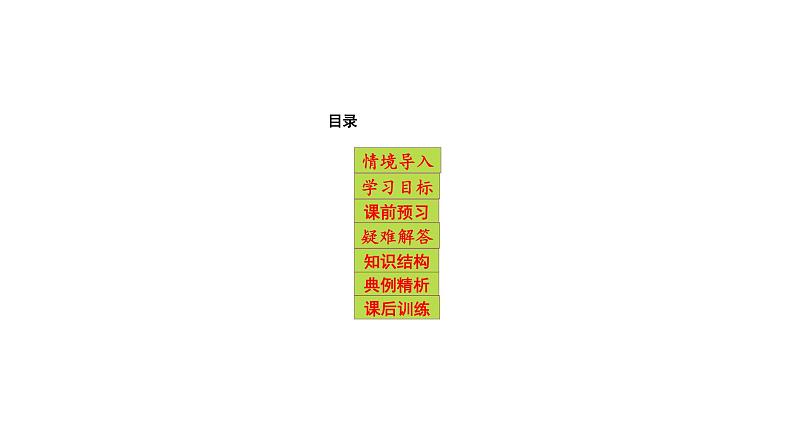 目录

情境导入

学习目标

课前预习

疑难解答

知识结构

典例精析

课后训练